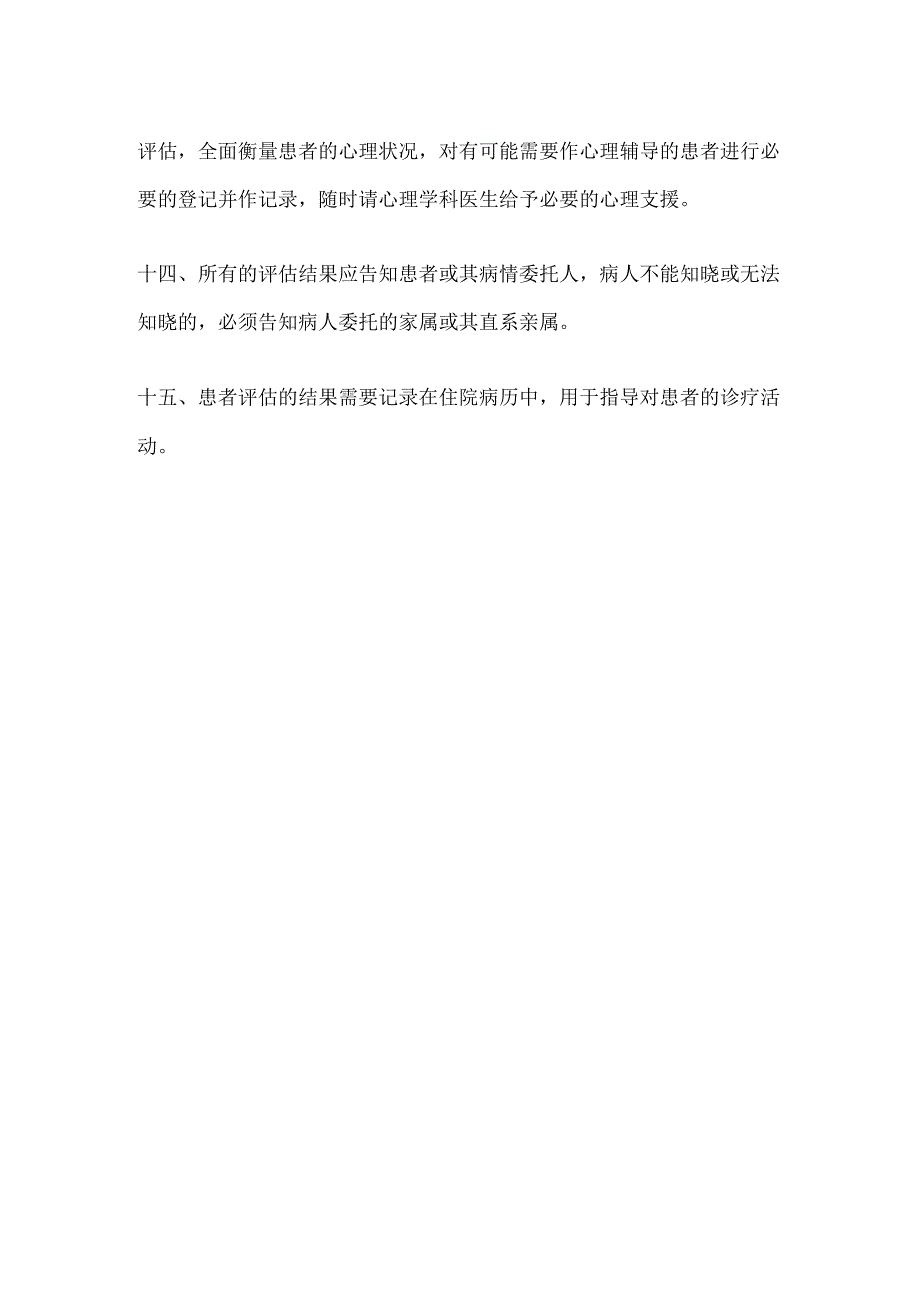 评估，全面衡量患者的心理状况，对有可能需要作心理辅导的患者进行必要的登记并作记录，随时请心理学科医生给予必要的心理支援。

十四、所有的评估结果应告知患者或其病情委托人，病人不能知晓或无法知晓的，必须告知病人委托的家属或其直系亲属。

十五、患者评估的结果需要记录在住院病历中，用于指导对患者的诊疗活动。